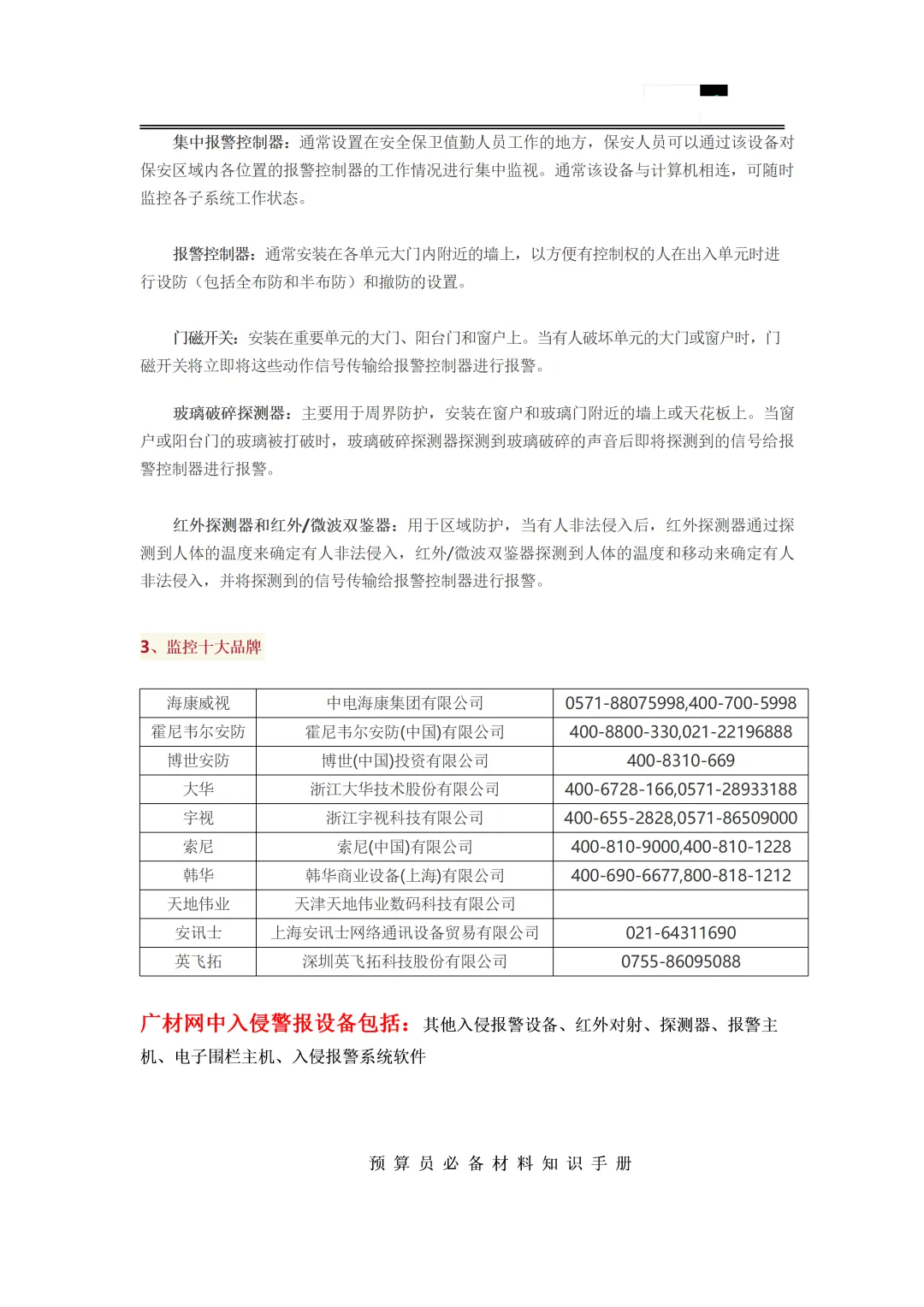 集中报警控制器：通常设置在安全保卫值勤人员工作的地方，保安人员可以通过该设备对保安区域内各位置的报警控制器的工作情况进行集中监视。通常该设备与计算机相连，可随时监控各子系统工作状态。

报警控制器：通常安装在各单元大门内附近的墙上，以方便有控制权的人在出入单元时进行设防（包括全布防和半布防）和撤防的设置。

门磁开关：安装在重要单元的大门、阳台门和窗户上。当有人破坏单元的大门或窗户时，门磁开关将立即将这些动作信号传输给报警控制器进行报警。

玻璃破碎探测器：主要用于周界防护，安装在窗户和玻璃门附近的墙上或天花板上。当窗户或阳台门的玻璃被打破时，玻璃破碎探测器探测到玻璃破碎的声音后即将探测到的信号给报警控制器进行报警。

红外探测器和红外/微波双鉴器：用于区域防护，当有人非法侵入后，红外探测器通过探测到人体的温度来确定有人非法侵入，红外/微波双鉴器探测到人体的温度和移动来确定有人非法侵入，并将探测到的信号传输给报警控制器进行报警。

3、监控十大品牌

| 海康威视 | 中电海康集团有限公司 | 0571-88075998,400-700-5998 |
|---|---|---|
| 霍尼韦尔安防 | 霍尼韦尔安防(中国)有限公司 | 400-8800-330,021-22196888 |
| 博世安防 | 博世(中国)投资有限公司 | 400-8310-669 |
| 大华 | 浙江大华技术股份有限公司 | 400-6728-166,0571-28933188 |
| 宇视 | 浙江宇视科技有限公司 | 400-655-2828,0571-86509000 |
| 索尼 | 索尼(中国)有限公司 | 400-810-9000,400-810-1228 |
| 韩华 | 韩华商业设备(上海)有限公司 | 400-690-6677,800-818-1212 |
| 天地伟业 | 天津天地伟业数码科技有限公司 | |
| 安讯士 | 上海安讯士网络通讯设备贸易有限公司 | 021-64311690 |
| 英飞拓 | 深圳英飞拓科技股份有限公司 | 0755-86095088 |

广材网中入侵警报设备包括：其他入侵报警设备、红外对射、探测器、报警主机、电子围栏主机、入侵报警系统软件

预算员必备材料知识手册